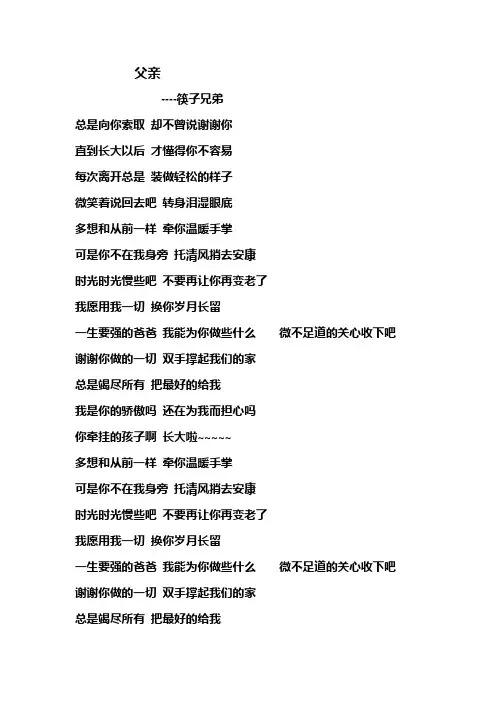 父亲

----筷子兄弟

总是向你索取 却不曾说谢谢你

直到长大以后 才懂得你不容易

每次离开总是 装做轻松的样子

微笑着说回去吧 转身泪湿眼底

多想和从前一样 牵你温暖手掌

可是你不在我身旁 托清风捎去安康

时光时光慢些吧 不要再让你再变老了

我愿用我一切 换你岁月长留

一生要强的爸爸 我能为你做些什么 微不足道的关心收下吧

谢谢你做的一切 双手撑起我们的家

总是竭尽所有 把最好的给我

我是你的骄傲吗 还在为我而担心吗

你牵挂的孩子啊 长大啦~~~~~

多想和从前一样 牵你温暖手掌

可是你不在我身旁 托清风捎去安康

时光时光慢些吧 不要再让你再变老了

我愿用我一切 换你岁月长留

一生要强的爸爸 我能为你做些什么 微不足道的关心收下吧

谢谢你做的一切 双手撑起我们的家

总是竭尽所有 把最好的给我